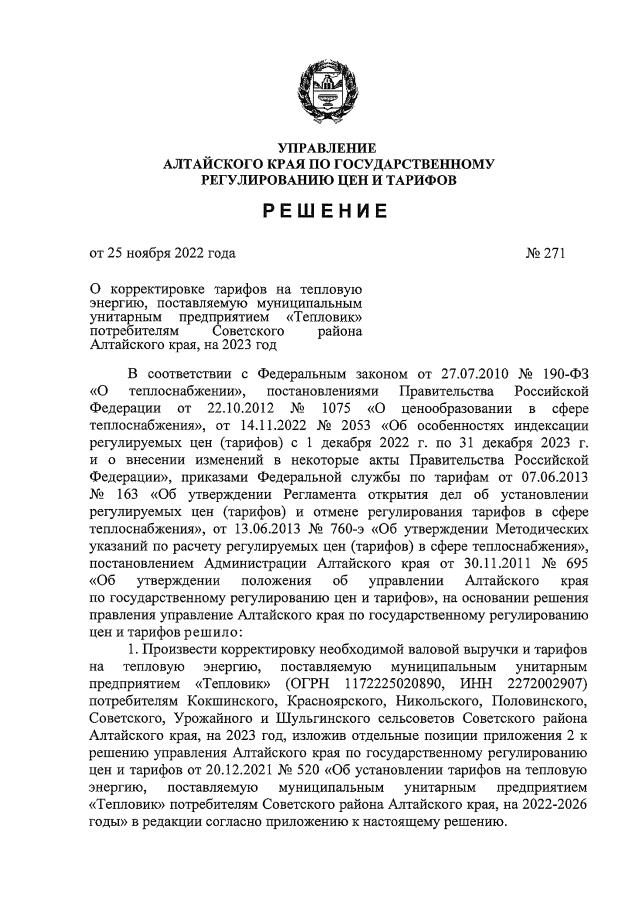 УПРАВЛЕНИЕ
АЛТАЙСКОГО КРАЯ ПО ГОСУДАРСТВЕННОМУ РЕГУЛИРОВАНИЮ ЦЕН И ТАРИФОВ

РЕШЕНИЕ

от 25 ноября 2022 года

№ 271

О корректировке тарифов на тепловую энергию, поставляемую муниципальным унитарным предприятием «Тепловик» потребителям Советского района Алтайского края, на 2023 год

В соответствии с Федеральным законом от 27.07.2010 № 190-ФЗ «О теплоснабжении», постановлениями Правительства Российской Федерации от 22.10.2012 № 1075 «О ценообразовании в сфере теплоснабжения», от 14.11.2022 № 2053 «Об особенностях индексации регулируемых цен (тарифов) с 1 декабря 2022 г. по 31 декабря 2023 г. и о внесении изменений в некоторые акты Правительства Российской Федерации», приказами Федеральной службы по тарифам от 07.06.2013 № 163 «Об утверждении Регламента открытия дел об установлении регулируемых цен (тарифов) и отмене регулирования тарифов в сфере теплоснабжения», от 13.06.2013 № 760-э «Об утверждении Методических указаний по расчету регулируемых цен (тарифов) в сфере теплоснабжения», постановлением Администрации Алтайского края от 30.11.2011 № 695 «Об утверждении положения об управлении Алтайского края по государственному регулированию цен и тарифов», на основании решения правления управление Алтайского края по государственному регулированию цен и тарифов решило:

1. Произвести корректировку необходимой валовой выручки и тарифов на тепловую энергию, поставляемую муниципальным унитарным предприятием «Тепловик» (ОГРН 1172225020890, ИНН 2272002907) потребителям Кокшинского, Красноярского, Никольского, Половинского, Советского, Урожайного и Шульгинского сельсоветов Советского района Алтайского края, на 2023 год, изложив отдельные позиции приложения 2 к решению управления Алтайского края по государственному регулированию цен и тарифов от 20.12.2021 № 520 «Об установлении тарифов на тепловую энергию, поставляемую муниципальным унитарным предприятием «Тепловик» потребителям Советского района Алтайского края, на 2022-2026 годы» в редакции согласно приложению к настоящему решению.